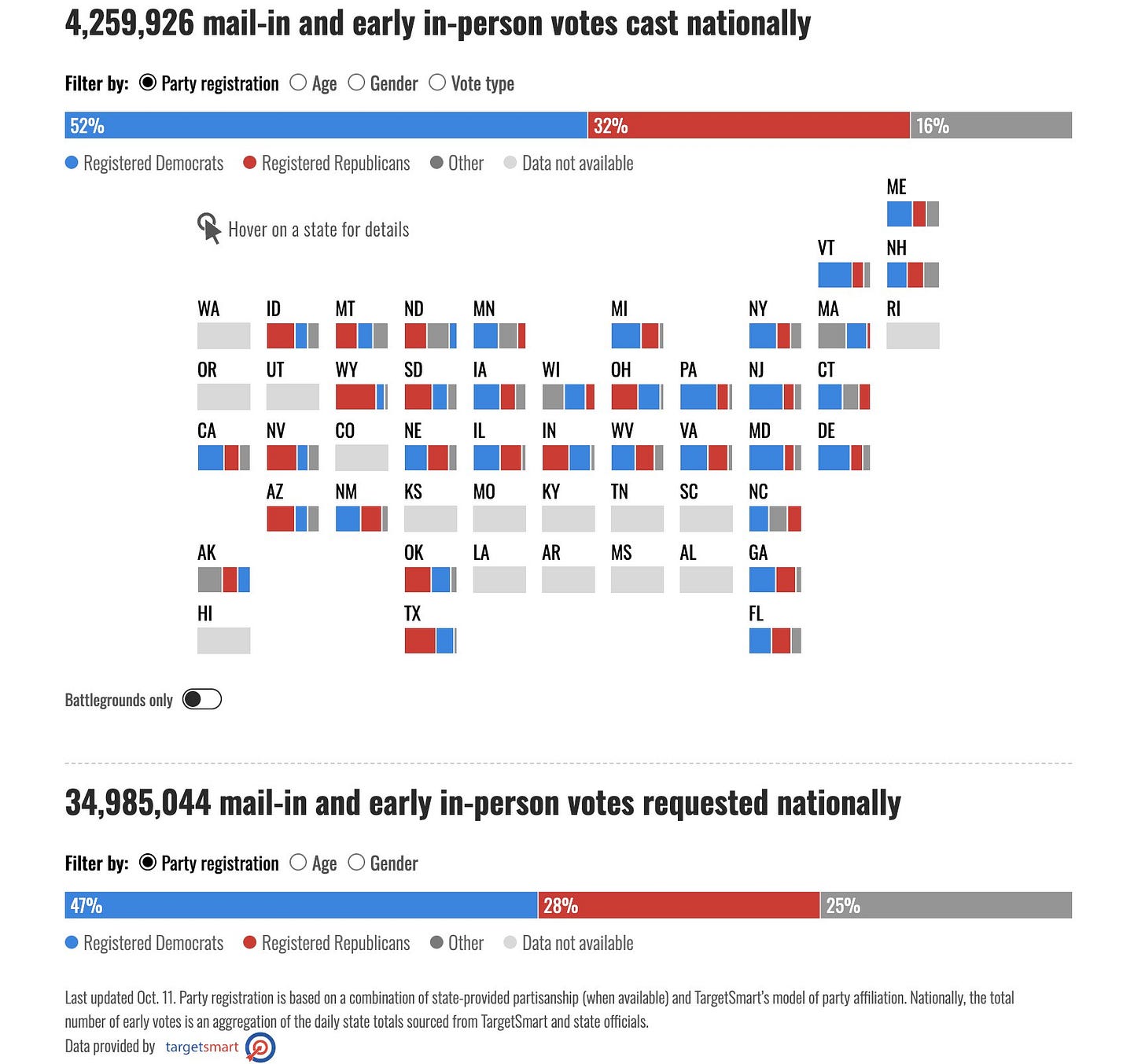 4,259,926 mail-in and early in-person votes cast nationally

Filter by: Party registration Age Gender Vote type

52% 32% 16%

Registered Democrats Registered Republicans Other Data not available

Hover on a state for details

ME

VT NH

WA ID MT ND MN MI NY MA RI

OR UT WY SD IA WI OH PA NJ CT

CA NV CO NE IL IN WV VA MD DE

AZ NM KS MO KY TN SC NC

AK OK LA AR MS AL GA

HI TX FL

Battlegrounds only

34,985,044 mail-in and early in-person votes requested nationally

Filter by: Party registration Age Gender

47% 28% 25%

Registered Democrats Registered Republicans Other Data not available

Last updated Oct. 11. Party registration is based on a combination of state-provided partisanship (when available) and TargetSmart's model of party affiliation. Nationally, the total number of early votes is an aggregation of the daily state totals sourced from TargetSmart and state officials.

Data provided by targetsmart